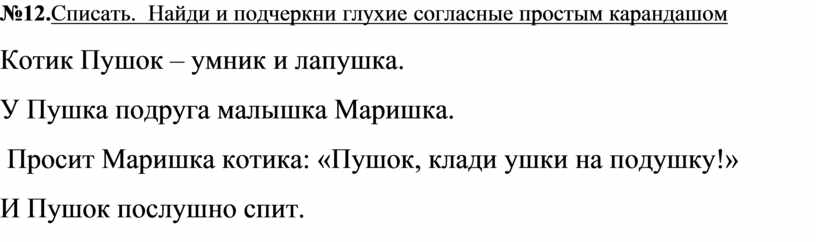 №12.Списать. Найди и подчеркни глухие согласные простым карандашом

Котик Пушок – умник и лапушка.

У Пушка подруга малышка Маришка.

Просит Маришка котика: «Пушок, клади ушки на подушку!»

И Пушок послушно спит.